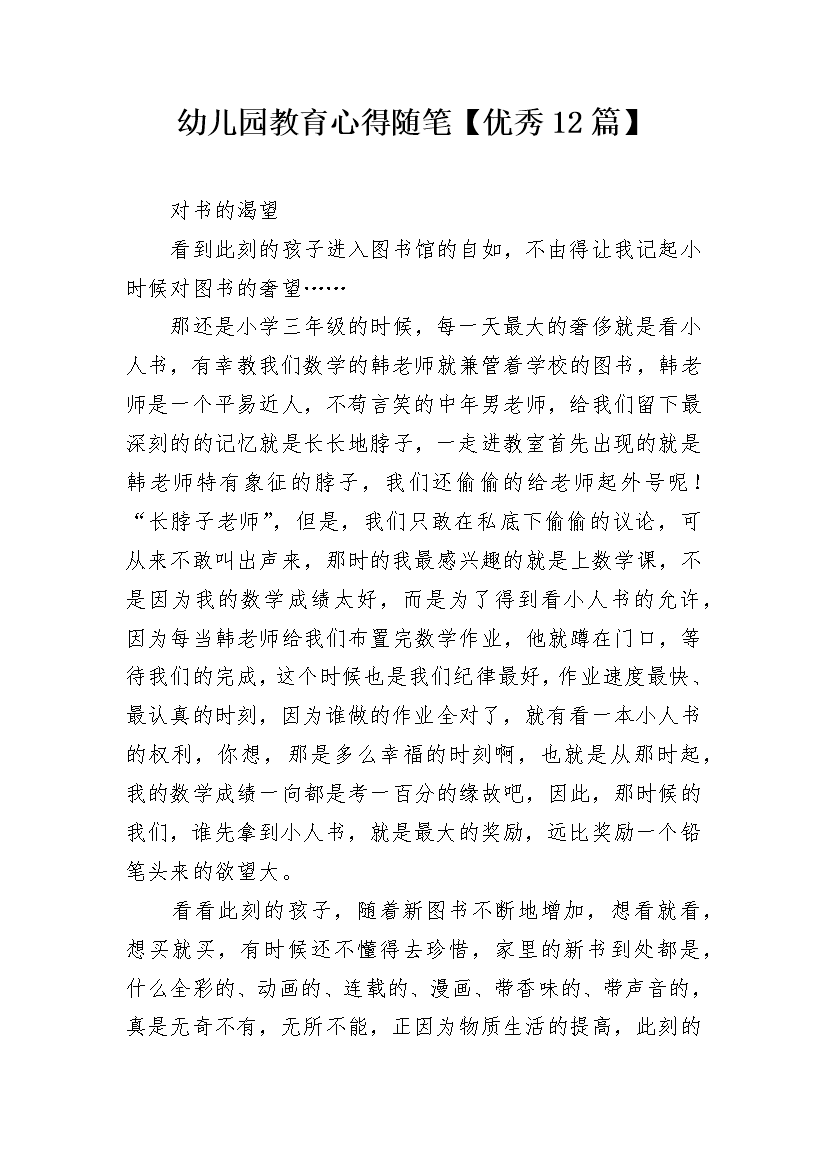 幼儿园教育心得随笔【优秀12篇】

对书的渴望

看到此刻的孩子进入图书馆的自如，不由得让我记起小时候对图书的奢望……

那还是小学三年级的时候，每一天最大的奢侈就是看小人书，有幸教我们数学的韩老师就兼管着学校的图书，韩老师是一个平易近人，不苟言笑的中年男老师，给我们留下最深刻的的记忆就是长长地脖子，一走进教室首先出现的就是韩老师特有象征的脖子，我们还偷偷的给老师起外号呢！“长脖子老师”，但是，我们只敢在私底下偷偷的议论，可从来不敢叫出声来，那时的我最感兴趣的就是上数学课，不是因为我的数学成绩太好，而是为了得到看小人书的允许，因为每当韩老师给我们布置完数学作业，他就蹲在门口，等待我们的完成，这个时候也是我们纪律最好，作业速度最快、最认真的时刻，因为谁做的作业全对了，就有看一本小人书的权利，你想，那是多么幸福的时刻啊，也就是从那时起，我的数学成绩一向都是考一百分的缘故吧，因此，那时候的我们，谁先拿到小人书，就是最大的奖励，远比奖励一个铅笔头来的欲望大。

看看此刻的孩子，随着新图书不断地增加，想看就看，想买就买，有时候还不懂得去珍惜，家里的新书到处都是，什么全彩的、动画的、连载的、漫画、带香味的、带声音的，真是无奇不有，无所不能，正因为物质生活的提高，此刻的